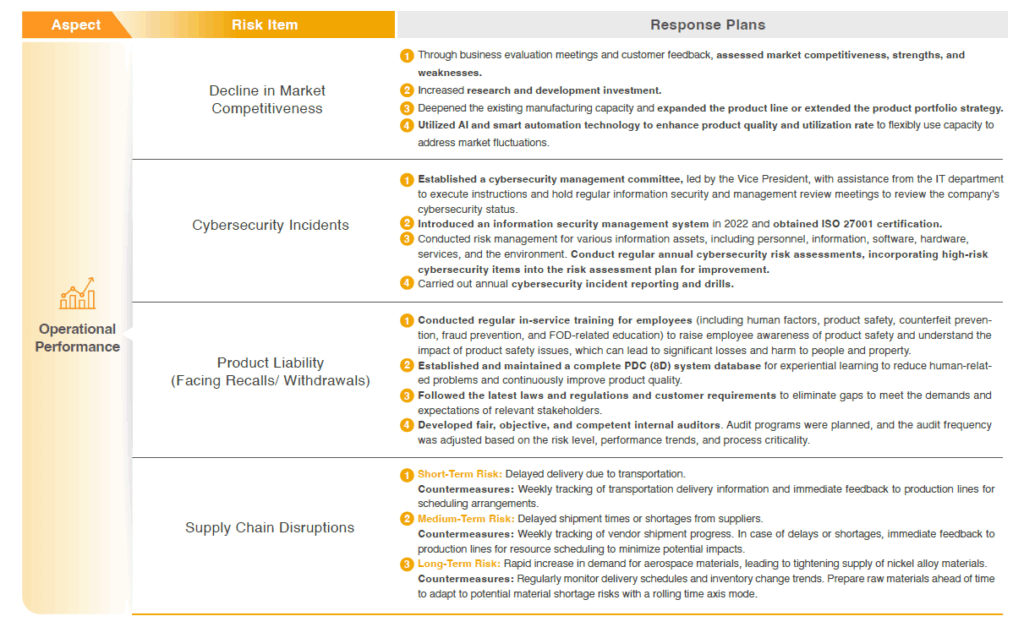 | Aspect | Risk Item | Response Plans |
|---|---|---|
| Operational Performance | Decline in Market Competitiveness | 1 Through business evaluation meetings and customer feedback, assessed market competitiveness, strengths, and weaknesses. 2 Increased research and development investment. 3 Deepened the existing manufacturing capacity and expanded the product line or extended the product portfolio strategy. 4 Utilized AI and smart automation technology to enhance product quality and utilization rate to flexibly use capacity to address market fluctuations. |
| | Cybersecurity Incidents | 1 Established a cybersecurity management committee, led by the Vice President, with assistance from the IT department to execute instructions and hold regular information security and management review meetings to review the company's cybersecurity status. 2 Introduced an information security management system in 2022 and obtained ISO 27001 certification. 3 Conducted risk management for various information assets, including personnel, information, software, hardware, services, and the environment. Conduct regular annual cybersecurity risk assessments, incorporating high-risk cybersecurity items into the risk assessment plan for improvement. 4 Carried out annual cybersecurity incident reporting and drills. |
| | Product Liability (Facing Recalls/ Withdrawals) | 1 Conducted regular in-service training for employees (including human factors, product safety, counterfeit prevention, fraud prevention, and FOD-related education) to raise employee awareness of product safety and understand the impact of product safety issues, which can lead to significant losses and harm to people and property. 2 Established and maintained a complete PDC (8D) system database for experiential learning to reduce human-related problems and continuously improve product quality. 3 Followed the latest laws and regulations and customer requirements to eliminate gaps to meet the demands and expectations of relevant stakeholders. 4 Developed fair, objective, and competent internal auditors. Audit programs were planned, and the audit frequency was adjusted based on the risk level, performance trends, and process criticality. |
| | Supply Chain Disruptions | 1 Short-Term Risk: Delayed delivery due to transportation. Countermeasures: Weekly tracking of transportation delivery information and immediate feedback to production lines for scheduling arrangements. 2 Medium-Term Risk: Delayed shipment times or shortages from suppliers. Countermeasures: Weekly tracking of vendor shipment progress. In case of delays or shortages, immediate feedback to production lines for resource scheduling to minimize potential impacts. 3 Long-Term Risk: Rapid increase in demand for aerospace materials, leading to tightening supply of nickel alloy materials. Countermeasures: Regularly monitor delivery schedules and inventory change trends. Prepare raw materials ahead of time to adapt to potential material shortage risks with a rolling time axis mode. |